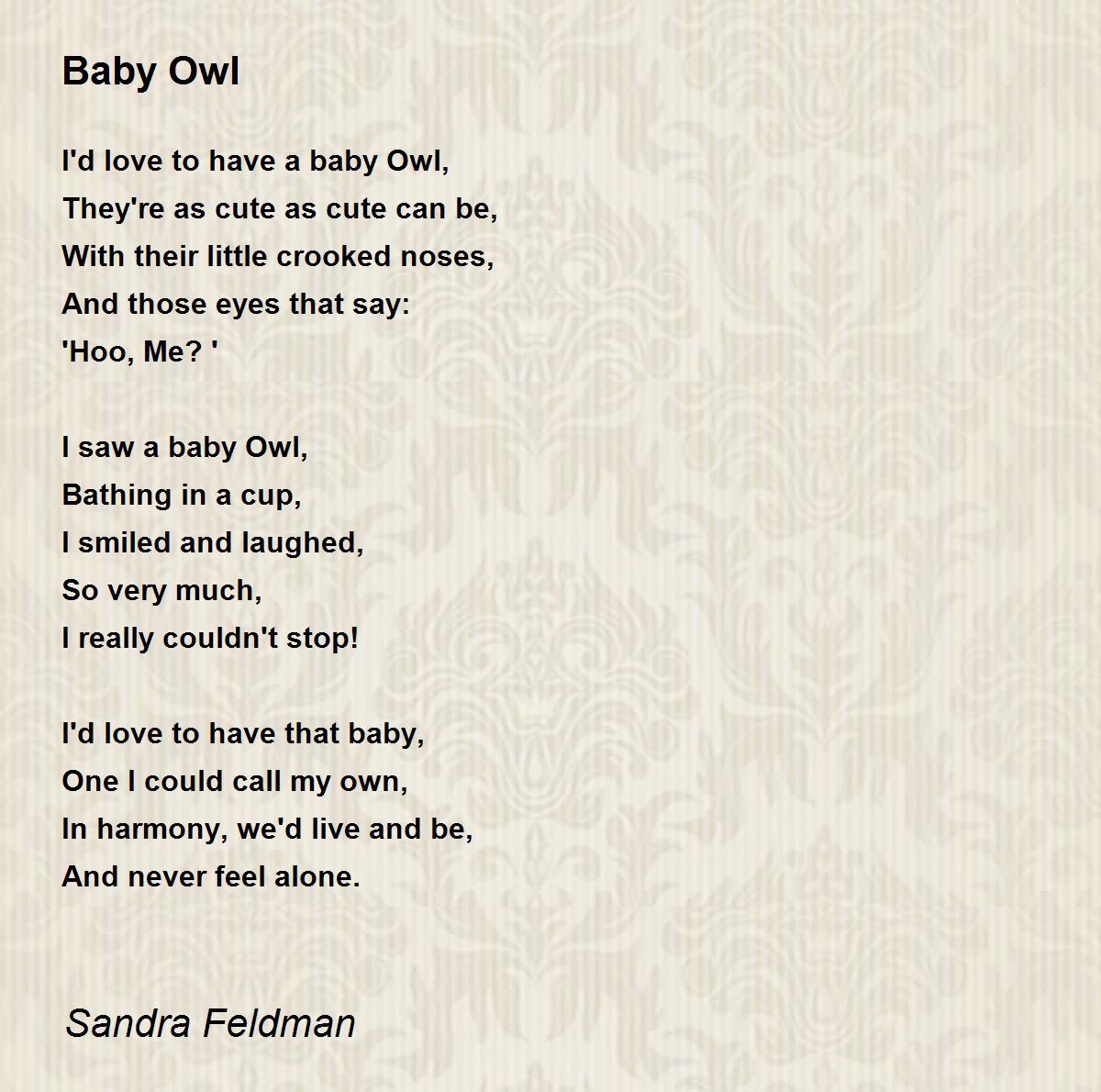 Baby Owl

I'd love to have a baby Owl,
They're as cute as cute can be,
With their little crooked noses,
And those eyes that say:
'Hoo, Me? '

I saw a baby Owl,
Bathing in a cup,
I smiled and laughed,
So very much,
I really couldn't stop!

I'd love to have that baby,
One I could call my own,
In harmony, we'd live and be,
And never feel alone.

Sandra Feldman